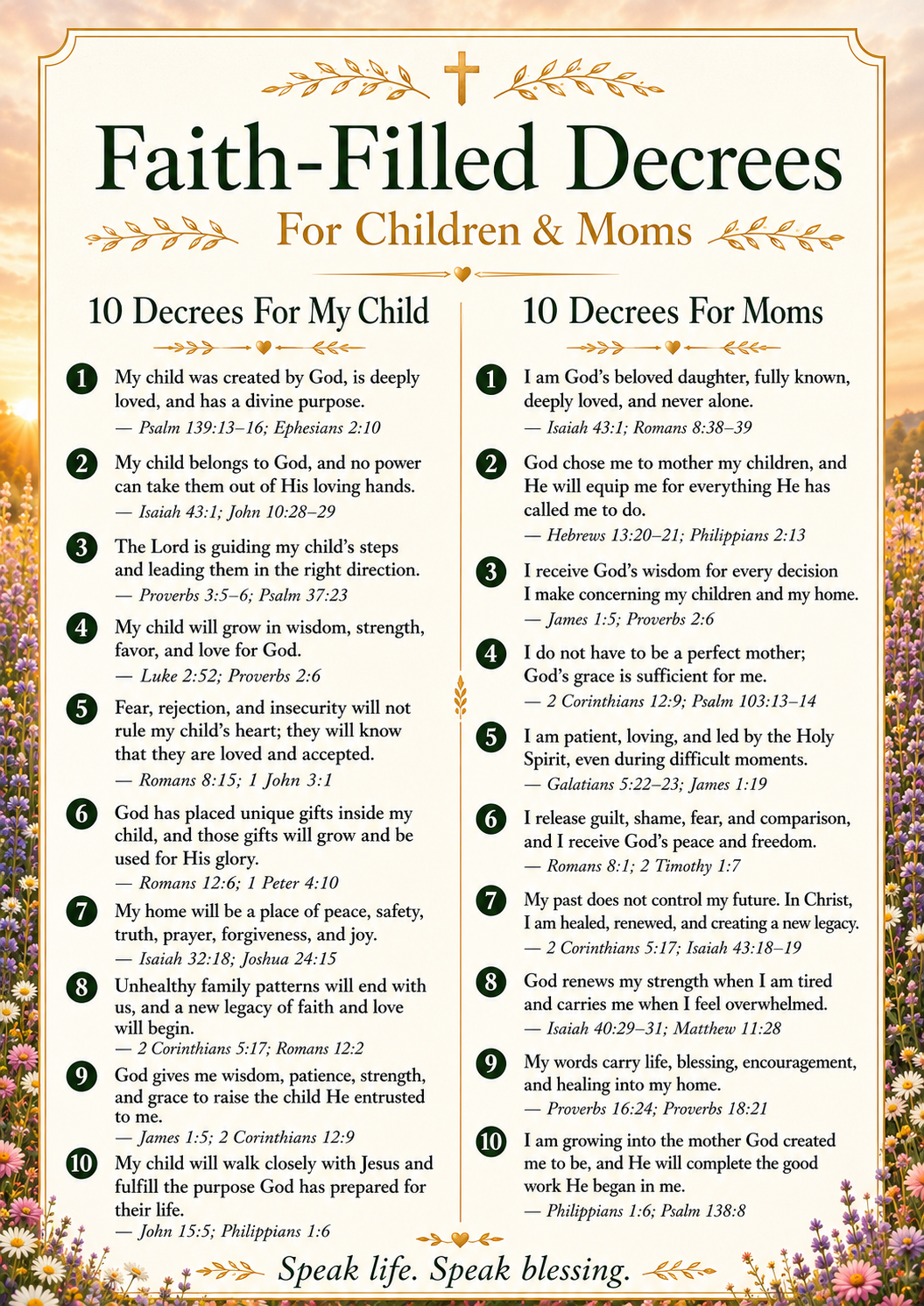 Faith-Filled Decrees

For Children & Moms

10 Decrees For My Child

1 My child was created by God, is deeply loved, and has a divine purpose.
— Psalm 139:13–16; Ephesians 2:10

2 My child belongs to God, and no power can take them out of His loving hands.
— Isaiah 43:1; John 10:28–29

3 The Lord is guiding my child's steps and leading them in the right direction.
— Proverbs 3:5–6; Psalm 37:23

4 My child will grow in wisdom, strength, favor, and love for God.
— Luke 2:52; Proverbs 2:6

5 Fear, rejection, and insecurity will not rule my child's heart; they will know that they are loved and accepted.
— Romans 8:15; 1 John 3:1

6 God has placed unique gifts inside my child, and those gifts will grow and be used for His glory.
— Romans 12:6; 1 Peter 4:10

7 My home will be a place of peace, safety, truth, prayer, forgiveness, and joy.
— Isaiah 32:18; Joshua 24:15

8 Unhealthy family patterns will end with us, and a new legacy of faith and love will begin.
— 2 Corinthians 5:17; Romans 12:2

9 God gives me wisdom, patience, strength, and grace to raise the child He entrusted to me.
— James 1:5; 2 Corinthians 12:9

10 My child will walk closely with Jesus and fulfill the purpose God has prepared for their life.
— John 15:5; Philippians 1:6

10 Decrees For Moms

1 I am God's beloved daughter, fully known, deeply loved, and never alone.
— Isaiah 43:1; Romans 8:38–39

2 God chose me to mother my children, and He will equip me for everything He has called me to do.
— Hebrews 13:20–21; Philippians 2:13

3 I receive God's wisdom for every decision I make concerning my children and my home.
— James 1:5; Proverbs 2:6

4 I do not have to be a perfect mother; God's grace is sufficient for me.
— 2 Corinthians 12:9; Psalm 103:13–14

5 I am patient, loving, and led by the Holy Spirit, even during difficult moments.
— Galatians 5:22–23; James 1:19

6 I release guilt, shame, fear, and comparison, and I receive God's peace and freedom.
— Romans 8:1; 2 Timothy 1:7

7 My past does not control my future. In Christ, I am healed, renewed, and creating a new legacy.
— 2 Corinthians 5:17; Isaiah 43:18–19

8 God renews my strength when I am tired and carries me when I feel overwhelmed.
— Isaiah 40:29–31; Matthew 11:28

9 My words carry life, blessing, encouragement, and healing into my home.
— Proverbs 16:24; Proverbs 18:21

10 I am growing into the mother God created me to be, and He will complete the good work He began in me.
— Philippians 1:6; Psalm 138:8

Speak life. Speak blessing.